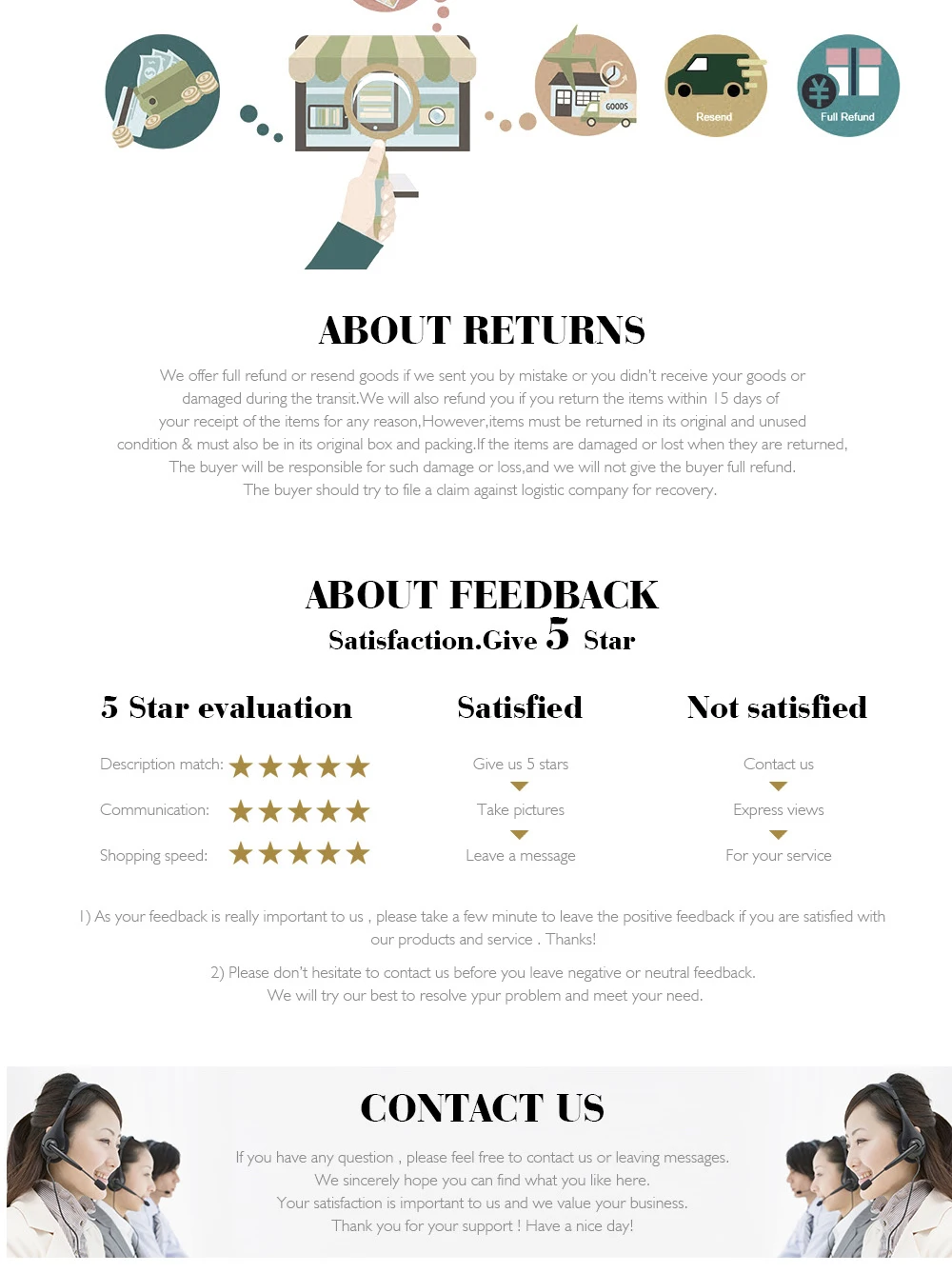 GOODS

Resend

Full Refund

ABOUT RETURNS

We offer full refund or resend goods if we sent you by mistake or you didn't receive your goods or damaged during the transit.We will also refund you if you return the items within 15 days of your receipt of the items for any reason,However,items must be returned in its original and unused condition & must also be in its original box and packing.If the items are damaged or lost when they are returned, The buyer will be responsible for such damage or loss,and we will not give the buyer full refund. The buyer should try to file a claim against logistic company for recovery.

ABOUT FEEDBACK

Satisfaction.Give 5 Star

5 Star evaluation

Description match: ★★★★★

Communication: ★★★★★

Shopping speed: ★★★★★

Satisfied

Give us 5 stars

Take pictures

Leave a message

Not satisfied

Contact us

Express views

For your service

1) As your feedback is really important to us , please take a few minute to leave the positive feedback if you are satisfied with our products and service . Thanks!

2) Please don't hesitate to contact us before you leave negative or neutral feedback. We will try our best to resolve ypur problem and meet your need.

CONTACT US

If you have any question , please feel free to contact us or leaving messages.
We sincerely hope you can find what you like here.
Your satisfaction is important to us and we value your business.
Thank you for your support ! Have a nice day!